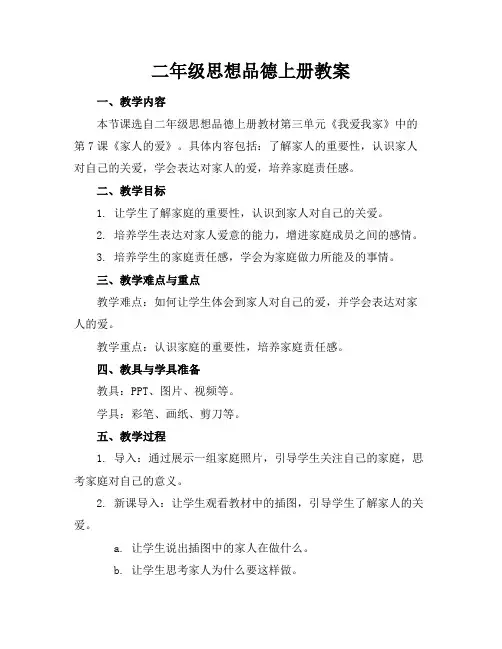 二年级思想品德上册教案

一、教学内容

本节课选自二年级思想品德上册教材第三单元《我爱我家》中的第7课《家人的爱》。具体内容包括：了解家人的重要性，认识家人对自己的关爱，学会表达对家人的爱，培养家庭责任感。

二、教学目标

1. 让学生了解家庭的重要性，认识到家人对自己的关爱。

2. 培养学生表达对家人爱意的能力，增进家庭成员之间的感情。

3. 培养学生的家庭责任感，学会为家庭做力所能及的事情。

三、教学难点与重点

教学难点：如何让学生体会到家人对自己的爱，并学会表达对家人的爱。

教学重点：认识家庭的重要性，培养家庭责任感。

四、教具与学具准备

教具：PPT、图片、视频等。

学具：彩笔、画纸、剪刀等。

五、教学过程

1. 导入：通过展示一组家庭照片，引导学生关注自己的家庭，思考家庭对自己的意义。

2. 新课导入：让学生观看教材中的插图，引导学生了解家人的关爱。

a. 让学生说出插图中的家人在做什么。

b. 让学生思考家人为什么要这样做。